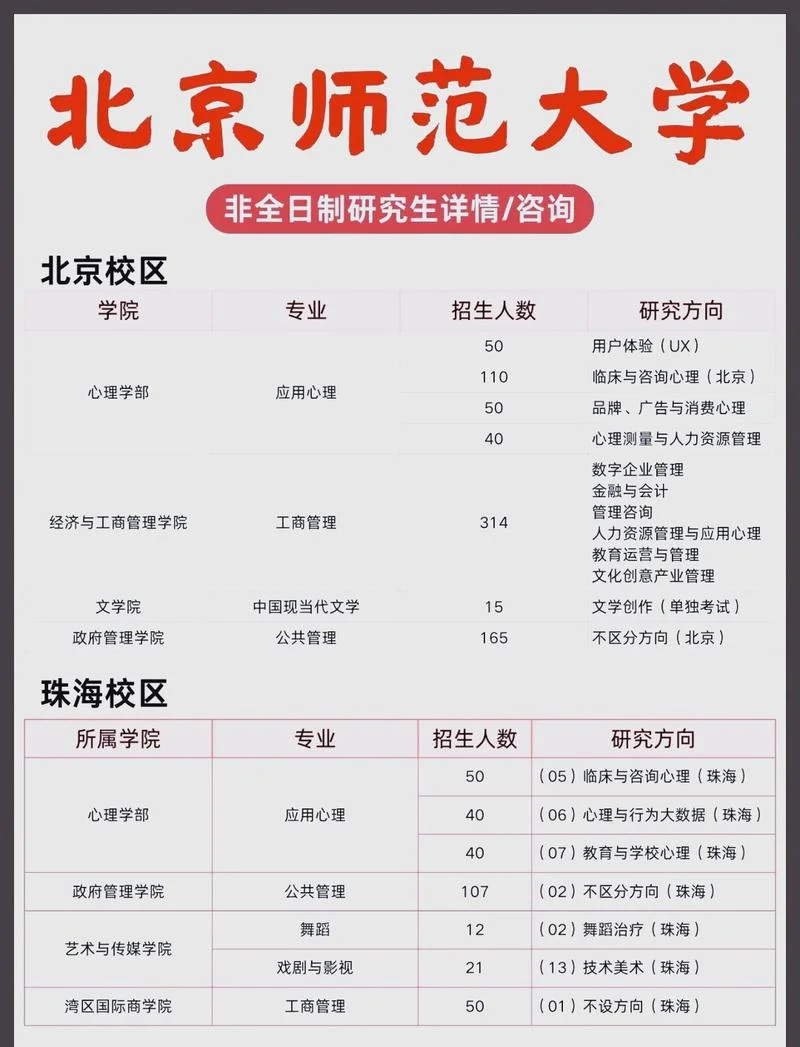 北京师范大学

非全日制研究生详情/咨询

北京校区

| 学院 | 专业 | 招生人数 | 研究方向 |
|---|---|---|---|
| 心理学部 | 应用心理 | 50 | 用户体验（UX） |
| | | 110 | 临床与咨询心理（北京） |
| | | 50 | 品牌、广告与消费心理 |
| | | 40 | 心理测量与人力资源管理 |
| 经济与工商管理学院 | 工商管理 | 314 | 数字企业管理 金融与会计 管理咨询 人力资源管理与应用心理 教育运营与管理 文化创意产业管理 |
| 文学院 | 中国现当代文学 | 15 | 文学创作（单独考试） |
| 政府管理学院 | 公共管理 | 165 | 不区分方向（北京） |

珠海校区

| 所属学院 | 专业 | 招生人数 | 研究方向 |
|---|---|---|---|
| 心理学部 | 应用心理 | 50 | （05）临床与咨询心理（珠海） |
| | | 40 | （06）心理与行为大数据（珠海） |
| | | 40 | （07）教育与学校心理（珠海） |
| 政府管理学院 | 公共管理 | 107 | （02）不区分方向（珠海） |
| 艺术与传媒学院 | 舞蹈 | 12 | （02）舞蹈治疗（珠海） |
| | 戏剧与影视 | 21 | （13）技术美术（珠海） |
| 湾区国际商学院 | 工商管理 | 50 | （01）不设方向（珠海） |